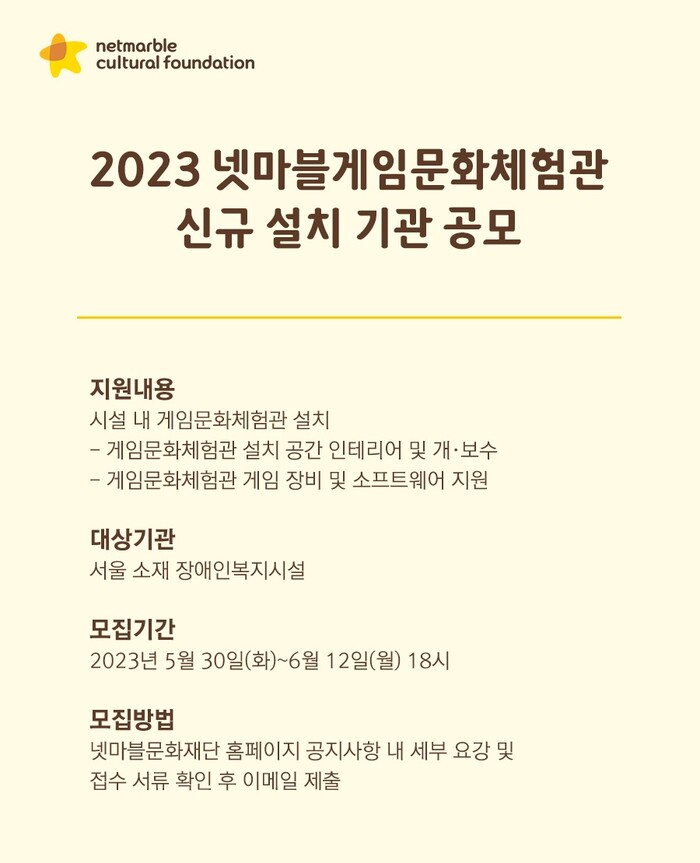 netmarble cultural foundation

2023 넷마블게임문화체험관 신규 설치 기관 공모

지원내용
시설 내 게임문화체험관 설치
- 게임문화체험관 설치 공간 인테리어 및 개·보수
- 게임문화체험관 게임 장비 및 소프트웨어 지원

대상기관
서울 소재 장애인복지시설

모집기간
2023년 5월 30일(화)~6월 12일(월) 18시

모집방법
넷마블문화재단 홈페이지 공지사항 내 세부 요강 및 접수 서류 확인 후 이메일 제출